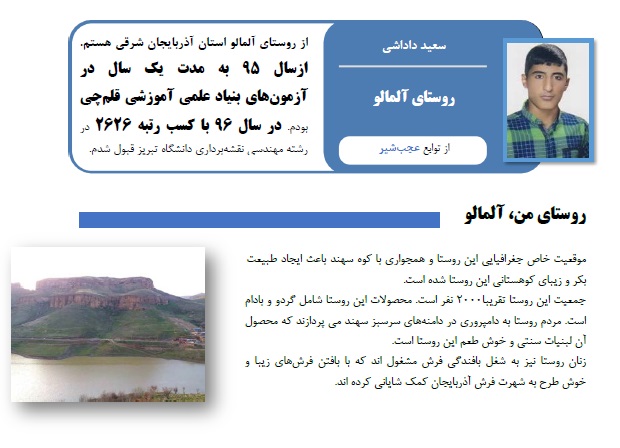 سعید داداشی

روستای آلمالو

از توابع عجب‌شیر

از روستای آلمالو استان آذربایجان شرقی هستم. ازسال ۹۵ به مدت یک سال در آزمون‌های بنیاد علمی آموزشی قلم‌چی بودم. در سال ۹۶ با کسب رتبه ۲۶۲۶ در رشته مهندسی نقشه‌برداری دانشگاه تبریز قبول شدم.

روستای من، آلمالو

موقعیت خاص جغرافیایی این روستا و همجواری با کوه سهند باعث ایجاد طبیعت بکر و زیبای کوهستانی این روستا شده است.
جمعیت این روستا تقریبا۲۰۰۰ نفر است. محصولات این روستا شامل گردو و بادام است. مردم روستا به دامپروری در دامنه‌های سرسبز سهند می پردازند که محصول آن لبنیات سنتی و خوش طعم این روستا است.
زنان روستا نیز به شغل بافندگی فرش مشغول اند که با بافتن فرش‌های زیبا و خوش طرح به شهرت فرش آذربایجان کمک شایانی کرده اند.